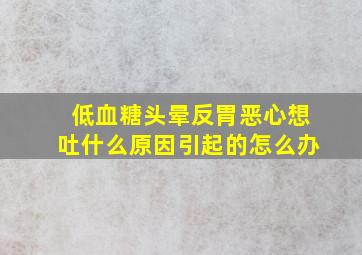 低血糖头晕反胃恶心想吐什么原因引起的怎么办